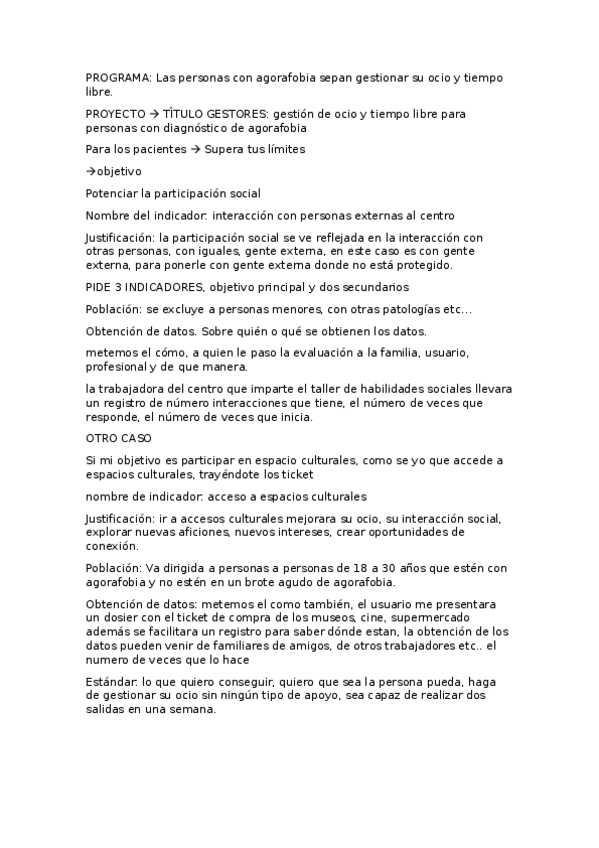 PROGRAMA: Las personas con agorafobia sepan gestionar su ocio y tiempo libre.

PROYECTO → TÍTULO GESTORES: gestión de ocio y tiempo libre para personas con diagnóstico de agorafobia

Para los pacientes → Supera tus límites

→objetivo

Potenciar la participación social

Nombre del indicador: interacción con personas externas al centro

Justificación: la participación social se ve reflejada en la interacción con otras personas, con iguales, gente externa, en este caso es con gente externa, para ponerle con gente externa donde no está protegido.

PIDE 3 INDICADORES, objetivo principal y dos secundarios

Población: se excluye a personas menores, con otras patologías etc...

Obtención de datos. Sobre quién o qué se obtienen los datos.

metemos el cómo, a quien le paso la evaluación a la familia, usuario, profesional y de que manera.

la trabajadora del centro que imparte el taller de habilidades sociales llevara un registro de número interacciones que tiene, el número de veces que responde, el número de veces que inicia.

OTRO CASO

Si mi objetivo es participar en espacio culturales, como se yo que accede a espacios culturales, trayéndote los ticket

nombre de indicador: acceso a espacios culturales

Justificación: ir a accesos culturales mejorara su ocio, su interacción social, explorar nuevas aficiones, nuevos intereses, crear oportunidades de conexión.

Población: Va dirigida a personas a personas de 18 a 30 años que estén con agorafobia y no estén en un brote agudo de agorafobia.

Obtención de datos: metemos el como también, el usuario me presentara un dosier con el ticket de compra de los museos, cine, supermercado además se facilitara un registro para saber dónde estan, la obtención de los datos pueden venir de familiares de amigos, de otros trabajadores etc.. el numero de veces que lo hace

Estándar: lo que quiero conseguir, quiero que sea la persona pueda, haga de gestionar su ocio sin ningún tipo de apoyo, sea capaz de realizar dos salidas en una semana.